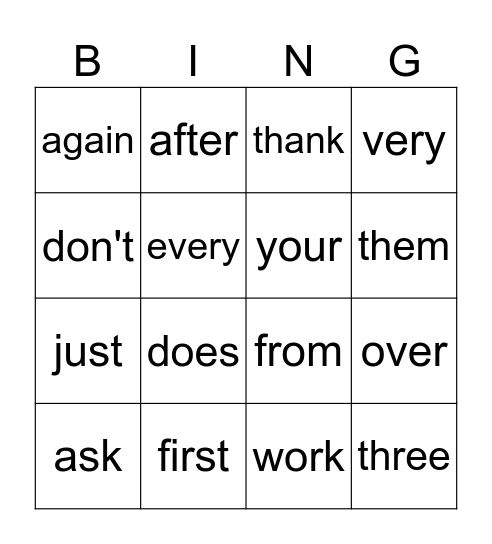 | B | I | N | G |
|---|---|---|---|
| again | after | thank | very |
| don't | every | your | them |
| just | does | from | over |
| ask | first | work | three |